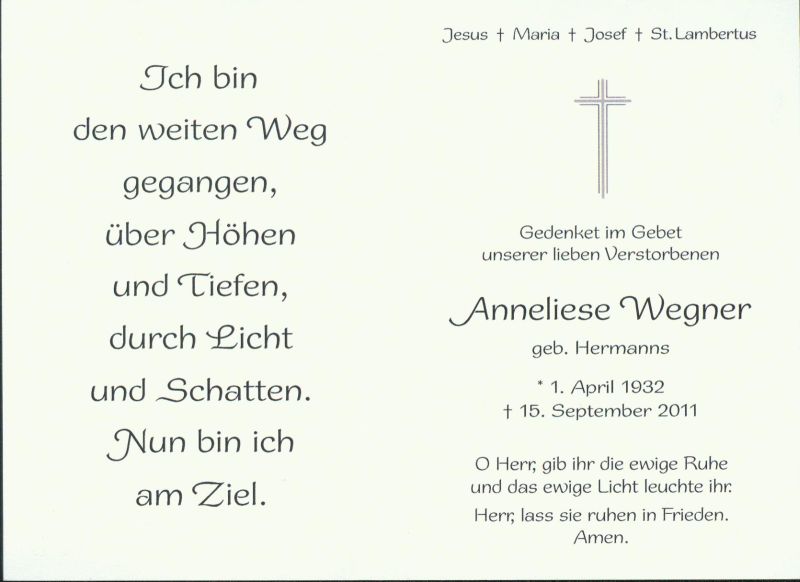 Ich bin
den weiten Weg
gegangen,
über Höhen
und Tiefen,
durch Licht
und Schatten.
Nun bin ich
am Ziel.

Jesus † Maria † Josef † St. Lambertus

Gedenket im Gebet
unserer lieben Verstorbenen

Anneliese Wegner

geb. Hermanns

* 1. April 1932
† 15. September 2011

O Herr, gib ihr die ewige Ruhe
und das ewige Licht leuchte ihr.

Herr, lass sie ruhen in Frieden.
Amen.